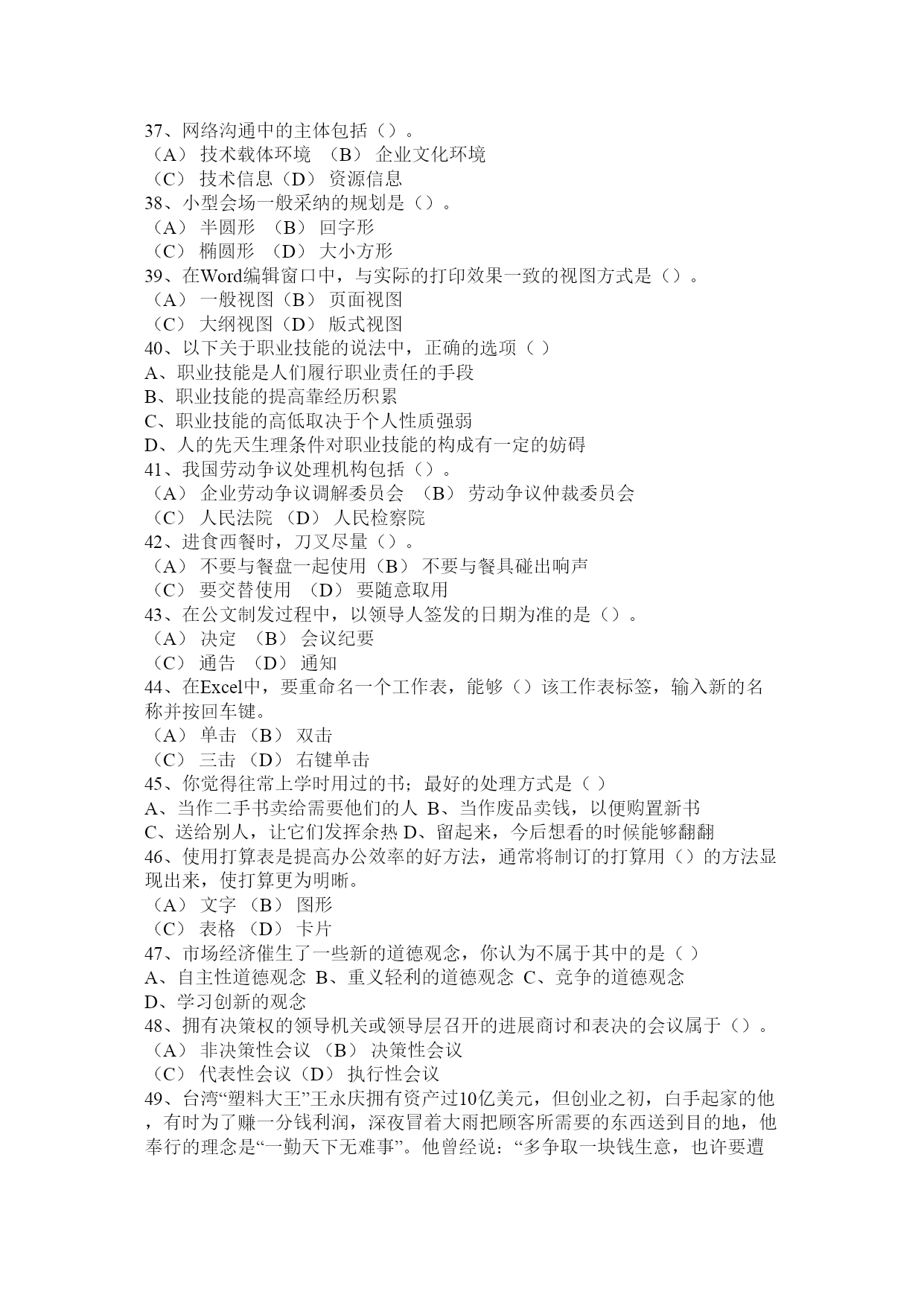 37、网络沟通中的主体包括（）。
（A） 技术载体环境 （B） 企业文化环境
（C） 技术信息（D） 资源信息
38、小型会场一般采纳的规划是（）。
（A） 半圆形 （B） 回字形
（C） 椭圆形 （D） 大小方形
39、在Word编辑窗口中，与实际的打印效果一致的视图方式是（）。
（A） 一般视图（B） 页面视图
（C） 大纲视图（D） 版式视图
40、以下关于职业技能的说法中，正确的选项（ ）
A、职业技能是人们履行职业责任的手段
B、职业技能的提高靠经历积累
C、职业技能的高低取决于个人性质强弱
D、人的先天生理条件对职业技能的构成有一定的妨碍
41、我国劳动争议处理机构包括（）。
（A） 企业劳动争议调解委员会 （B） 劳动争议仲裁委员会
（C） 人民法院 （D） 人民检察院
42、进食西餐时，刀叉尽量（）。
（A） 不要与餐盘一起使用（B） 不要与餐具碰出响声
（C） 要交替使用 （D） 要随意取用
43、在公文制发过程中，以领导人签发的日期为准的是（）。
（A） 决定 （B） 会议纪要
（C） 通告 （D） 通知
44、在Excel中，要重命名一个工作表，能够（）该工作表标签，输入新的名称并按回车键。
（A） 单击 （B） 双击
（C） 三击 （D） 右键单击
45、你觉得往常上学时用过的书；最好的处理方式是（ ）
A、当作二手书卖给需要他们的人 B、当作废品卖钱，以便购置新书
C、送给别人，让它们发挥余热 D、留起来，今后想看的时候能够翻翻
46、使用打算表是提高办公效率的好方法，通常将制订的打算用（）的方法显现出来，使打算更为明晰。
（A） 文字 （B） 图形
（C） 表格 （D） 卡片
47、市场经济催生了一些新的道德观念，你认为不属于其中的是（ ）
A、自主性道德观念 B、重义轻利的道德观念 C、竞争的道德观念
D、学习创新的观念
48、拥有决策权的领导机关或领导层召开的进展商讨和表决的会议属于（）。
（A） 非决策性会议 （B） 决策性会议
（C） 代表性会议（D） 执行性会议
49、台湾“塑料大王”王永庆拥有资产过10亿美元，但创业之初，白手起家的他，有时为了赚一分钱利润，深夜冒着大雨把顾客所需要的东西送到目的地，他奉行的理念是“一勤天下无难事”。他曾经说：“多争取一块钱生意，也许要遭